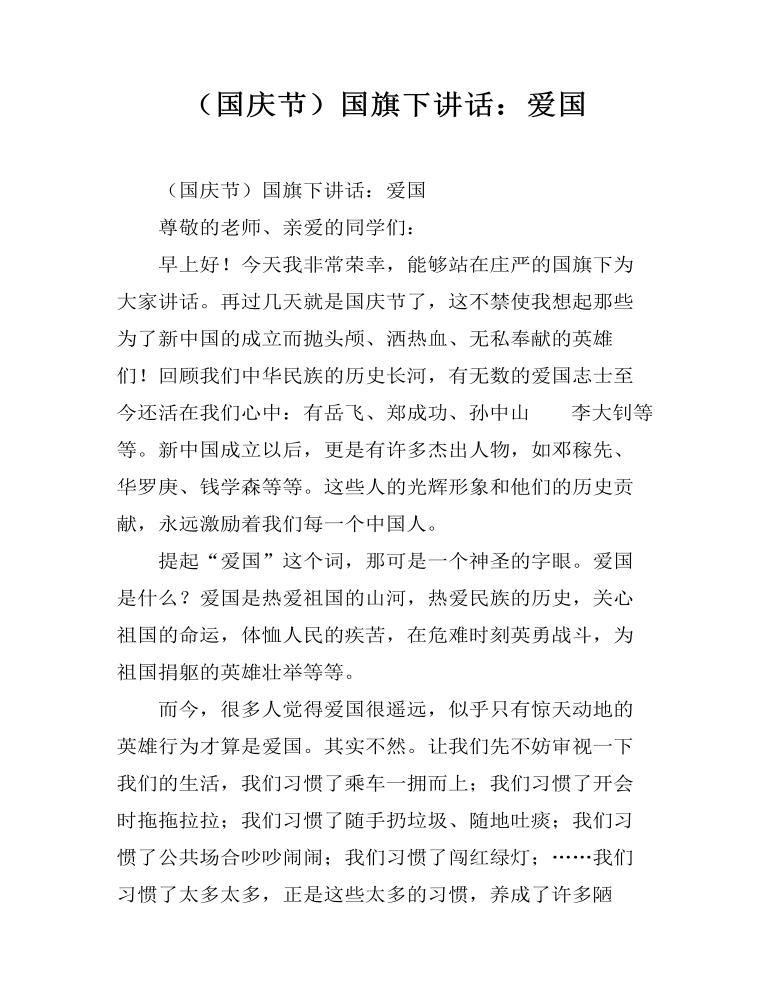 （国庆节）国旗下讲话：爱国

（国庆节）国旗下讲话：爱国

尊敬的老师、亲爱的同学们：

早上好！今天我非常荣幸，能够站在庄严的国旗下为大家讲话。再过几天就是国庆节了，这不禁使我想起那些为了新中国的成立而抛头颅、洒热血、无私奉献的英雄们！回顾我们中华民族的历史长河，有无数的爱国志士至今还活在我们心中：有岳飞、郑成功、孙中山　李大钊等等。新中国成立以后，更是有许多杰出人物，如邓稼先、华罗庚、钱学森等等。这些人的光辉形象和他们的历史贡献，永远激励着我们每一个中国人。

提起“爱国”这个词，那可是一个神圣的字眼。爱国是什么？爱国是热爱祖国的山河，热爱民族的历史，关心祖国的命运，体恤人民的疾苦，在危难时刻英勇战斗，为祖国捐躯的英雄壮举等等。

而今，很多人觉得爱国很遥远，似乎只有惊天动地的英雄行为才算是爱国。其实不然。让我们先不妨审视一下我们的生活，我们习惯了乘车一拥而上；我们习惯了开会时拖拖拉拉；我们习惯了随手扔垃圾、随地吐痰；我们习惯了公共场合吵吵闹闹；我们习惯了闯红绿灯；……我们习惯了太多太多，正是这些太多的习惯，养成了许多陋